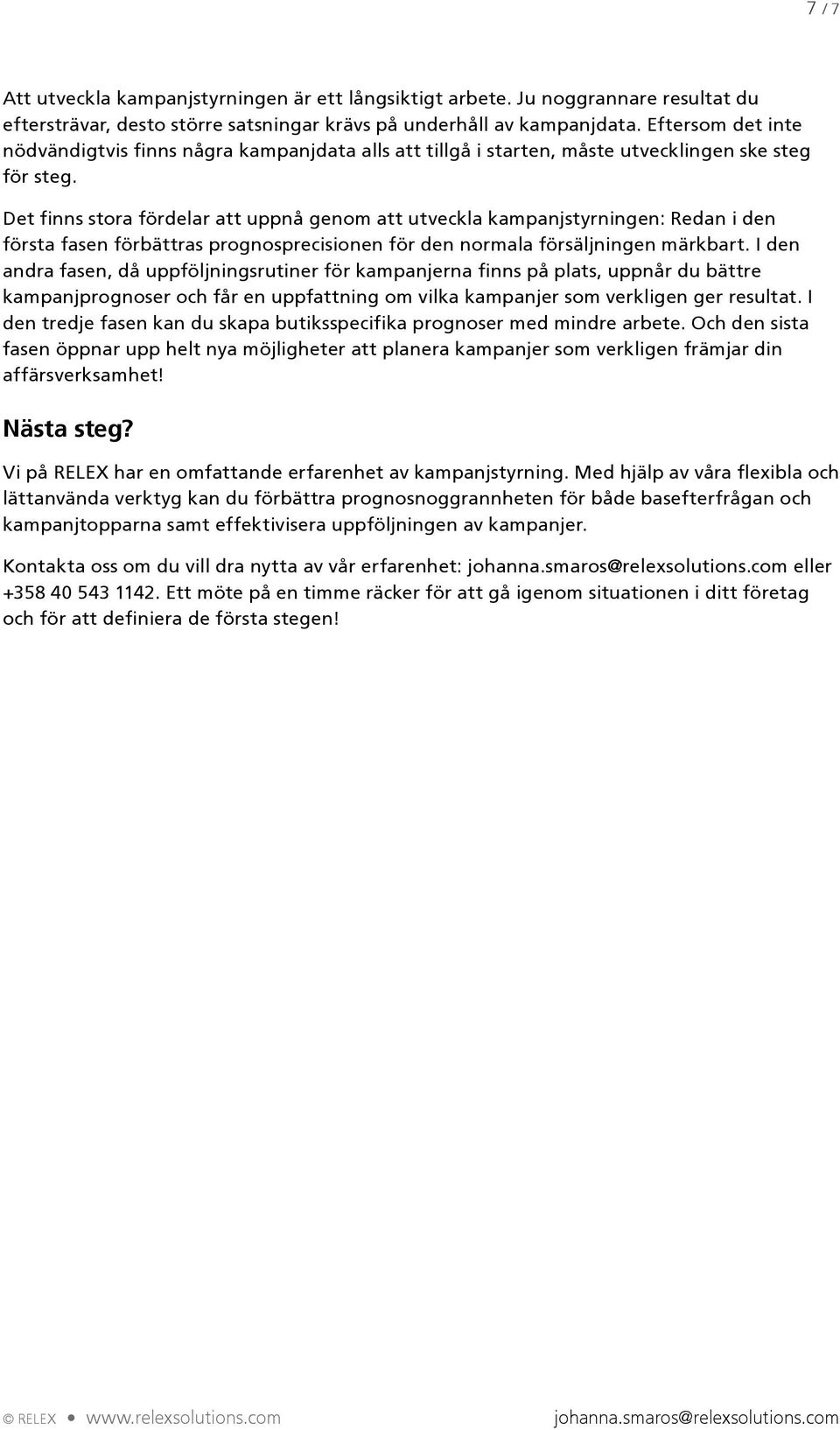 7 / 7

Att utveckla kampanjstyrningen är ett långsiktigt arbete. Ju noggrannare resultat du eftersträvar, desto större satsningar krävs på underhåll av kampanjdata. Eftersom det inte nödvändigtvis finns några kampanjdata alls att tillgå i starten, måste utvecklingen ske steg för steg.

Det finns stora fördelar att uppnå genom att utveckla kampanjstyrningen: Redan i den första fasen förbättras prognosprecisionen för den normala försäljningen märkbart. I den andra fasen, då uppföljningsrutiner för kampanjerna finns på plats, uppnår du bättre kampanjprognoser och får en uppfattning om vilka kampanjer som verkligen ger resultat. I den tredje fasen kan du skapa butiksspecifika prognoser med mindre arbete. Och den sista fasen öppnar upp helt nya möjligheter att planera kampanjer som verkligen främjar din affärsverksamhet!

Nästa steg?

Vi på RELEX har en omfattande erfarenhet av kampanjstyrning. Med hjälp av våra flexibla och lättanvända verktyg kan du förbättra prognosnoggrannheten för både basefterfrågan och kampanjtopparna samt effektivisera uppföljningen av kampanjer.

Kontakta oss om du vill dra nytta av vår erfarenhet: johanna.smaros@relexsolutions.com eller +358 40 543 1142. Ett möte på en timme räcker för att gå igenom situationen i ditt företag och för att definiera de första stegen!

© RELEX • www.relexsolutions.com johanna.smaros@relexsolutions.com